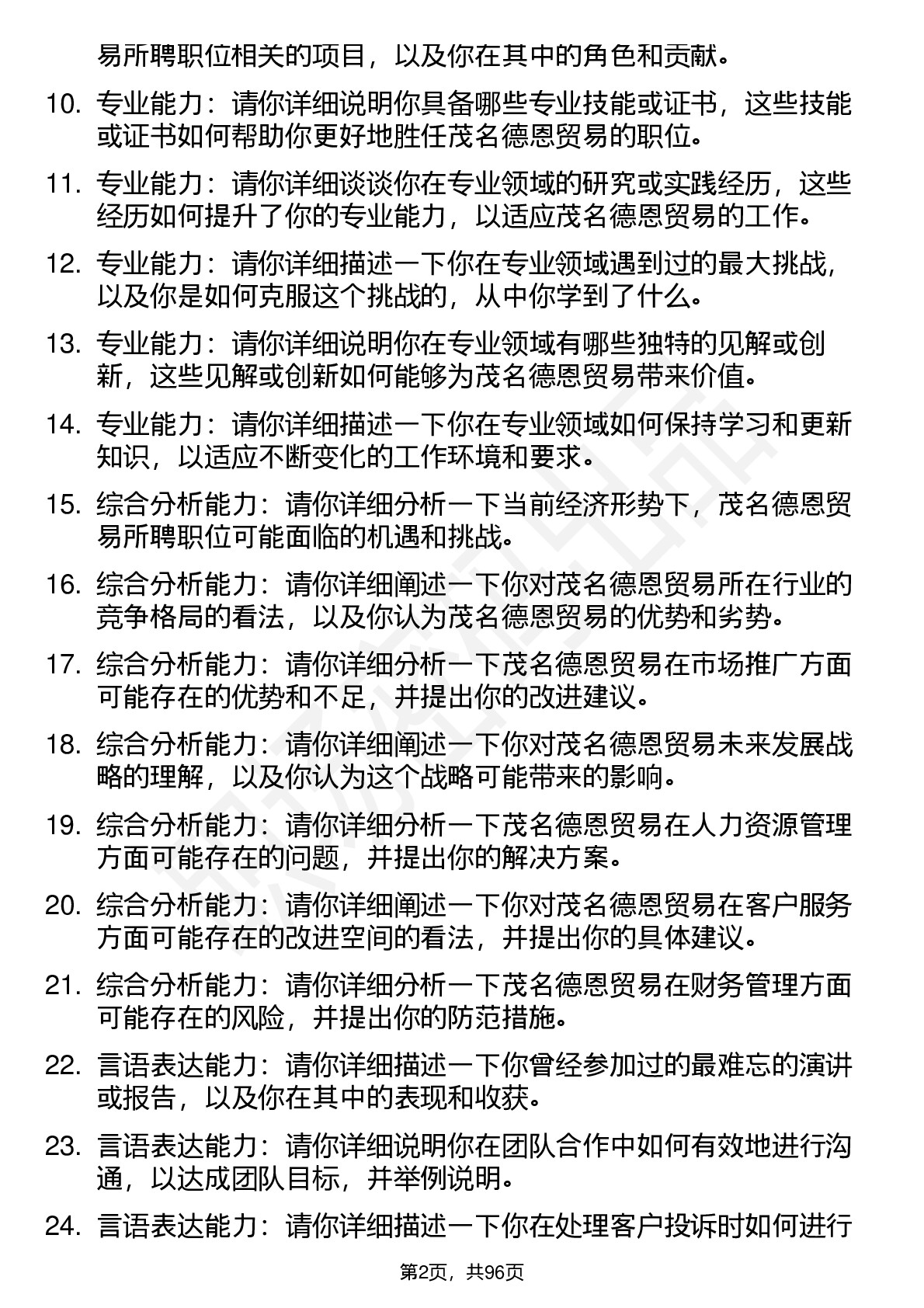 易所聘职位相关的项目，以及你在其中的角色和贡献。

10. 专业能力：请你详细说明你具备哪些专业技能或证书，这些技能或证书如何帮助你更好地胜任茂名德恩贸易的职位。

11. 专业能力：请你详细谈谈你在专业领域的研究或实践经历，这些经历如何提升了你的专业能力，以适应茂名德恩贸易的工作。

12. 专业能力：请你详细描述一下你在专业领域遇到过的最大挑战，以及你是如何克服这个挑战的，从中你学到了什么。

13. 专业能力：请你详细说明你在专业领域有哪些独特的见解或创新，这些见解或创新如何能够为茂名德恩贸易带来价值。

14. 专业能力：请你详细描述一下你在专业领域如何保持学习和更新知识，以适应不断变化的工作环境和要求。

15. 综合分析能力：请你详细分析一下当前经济形势下，茂名德恩贸易所聘职位可能面临的机遇和挑战。

16. 综合分析能力：请你详细阐述一下你对茂名德恩贸易所在行业的竞争格局的看法，以及你认为茂名德恩贸易的优势和劣势。

17. 综合分析能力：请你详细分析一下茂名德恩贸易在市场推广方面可能存在的优势和不足，并提出你的改进建议。

18. 综合分析能力：请你详细阐述一下你对茂名德恩贸易未来发展战略的理解，以及你认为这个战略可能带来的影响。

19. 综合分析能力：请你详细分析一下茂名德恩贸易在人力资源管理方面可能存在的问题，并提出你的解决方案。

20. 综合分析能力：请你详细阐述一下你对茂名德恩贸易在客户服务方面可能存在的改进空间的看法，并提出你的具体建议。

21. 综合分析能力：请你详细分析一下茂名德恩贸易在财务管理方面可能存在的风险，并提出你的防范措施。

22. 言语表达能力：请你详细描述一下你曾经参加过的最难忘的演讲或报告，以及你在其中的表现和收获。

23. 言语表达能力：请你详细说明你在团队合作中如何有效地进行沟通，以达成团队目标，并举例说明。

24. 言语表达能力：请你详细描述一下你在处理客户投诉时如何进行

第2页，共96页